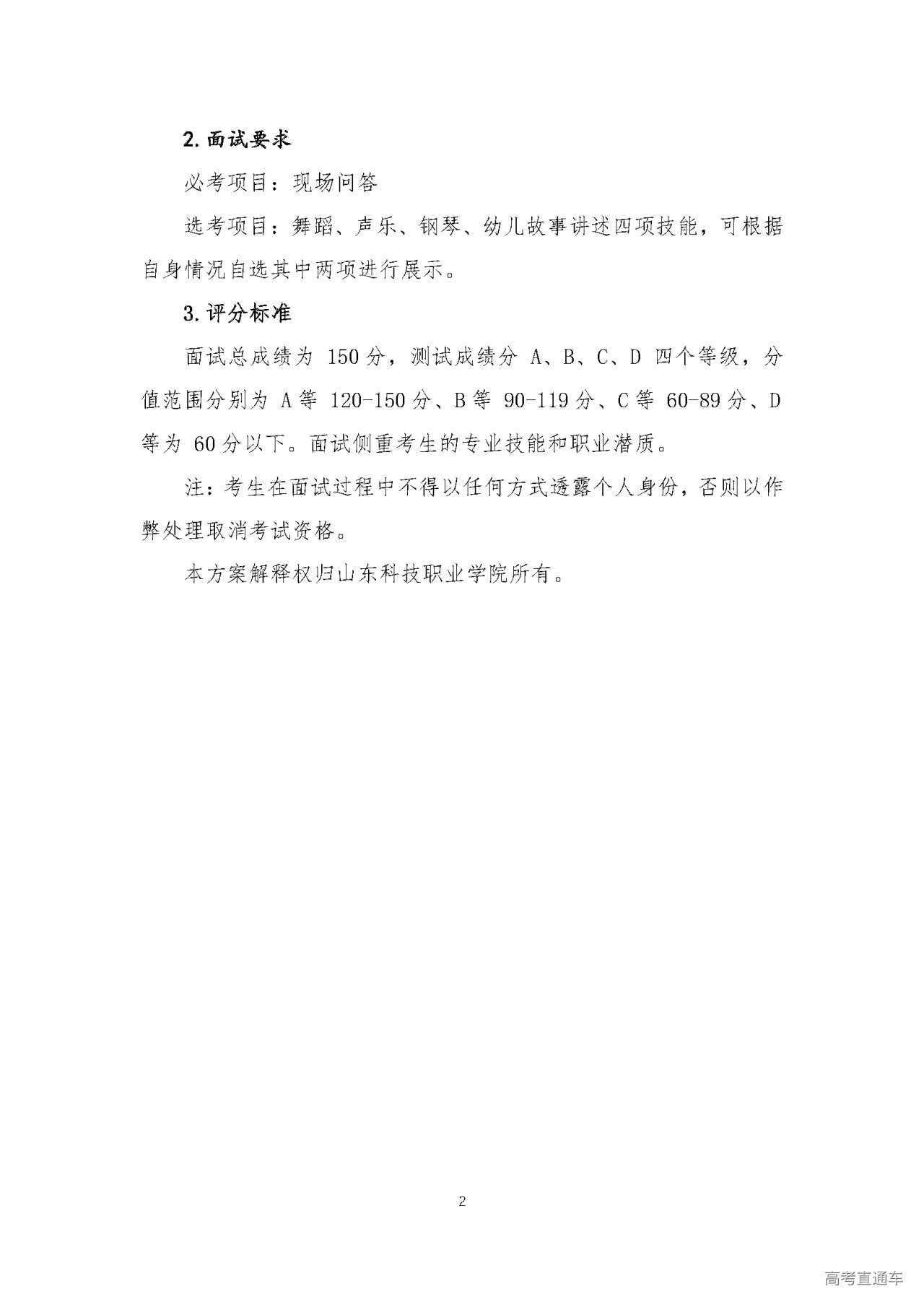 2. 面试要求

必考项目：现场问答

选考项目：舞蹈、声乐、钢琴、幼儿故事讲述四项技能，可根据自身情况自选其中两项进行展示。

3. 评分标准

面试总成绩为 150 分，测试成绩分 A、B、C、D 四个等级，分值范围分别为 A 等 120-150 分、B 等 90-119 分、C 等 60-89 分、D 等为 60 分以下。面试侧重考生的专业技能和职业潜质。

注：考生在面试过程中不得以任何方式透露个人身份，否则以作弊处理取消考试资格。

本方案解释权归山东科技职业学院所有。

2

高考直通车